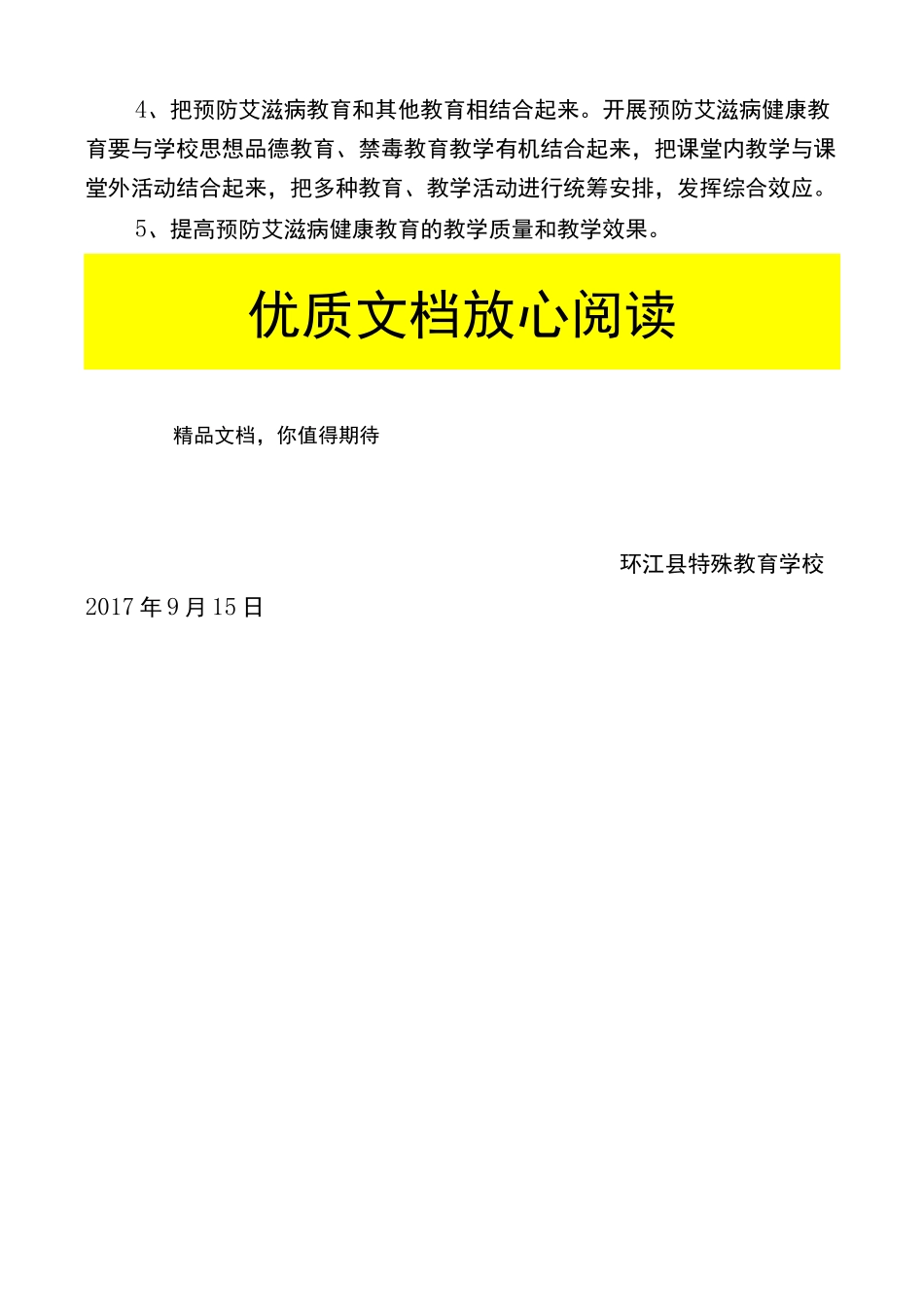 4、把预防艾滋病教育和其他教育相结合起来。开展预防艾滋病健康教育要与学校思想品德教育、禁毒教育教学有机结合起来，把课堂内教学与课堂外活动结合起来，把多种教育、教学活动进行统筹安排，发挥综合效应。

5、提高预防艾滋病健康教育的教学质量和教学效果。

优质文档放心阅读

精品文档，你值得期待

环江县特殊教育学校

2017年9月15日